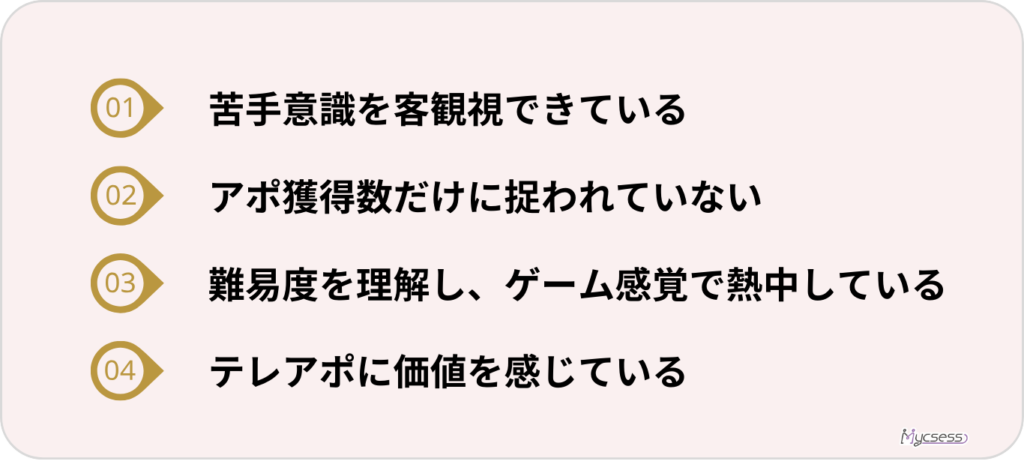 01 苦手意識を客観視できている

02 アポ獲得数だけに捉われていない

03 難易度を理解し、ゲーム感覚で熱中している

04 テレアポに価値を感じている

Mycsess